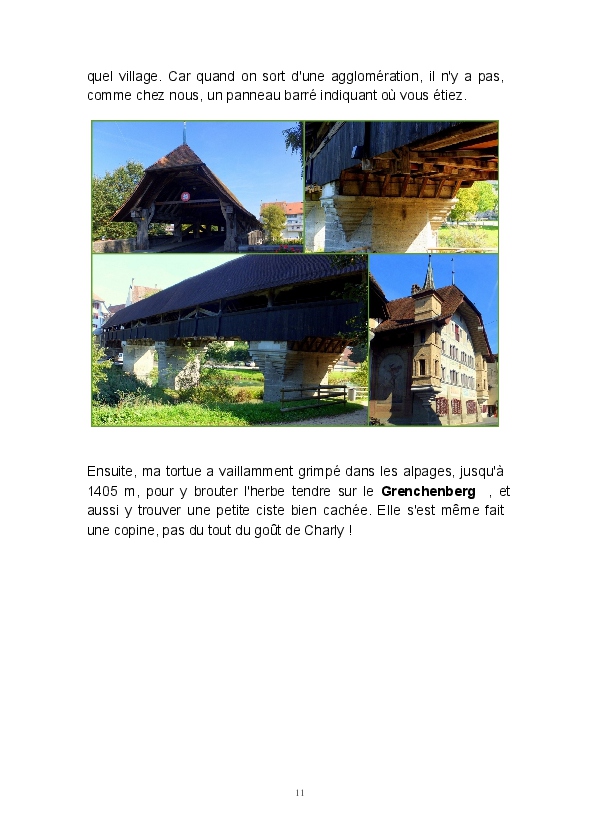 quel village. Car quand on sort d'une agglomération, il n'y a pas, comme chez nous, un panneau barré indiquant où vous étiez.

Ensuite, ma tortue a vaillamment grimpé dans les alpages, jusqu'à 1405 m, pour y brouter l'herbe tendre sur le Grenchenberg , et aussi y trouver une petite ciste bien cachée. Elle s'est même fait une copine, pas du tout du goût de Charly !

11